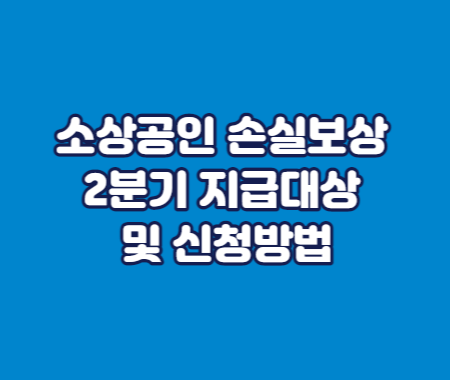 소상공인 손실보상
2분기 지급대상
및 신청방법